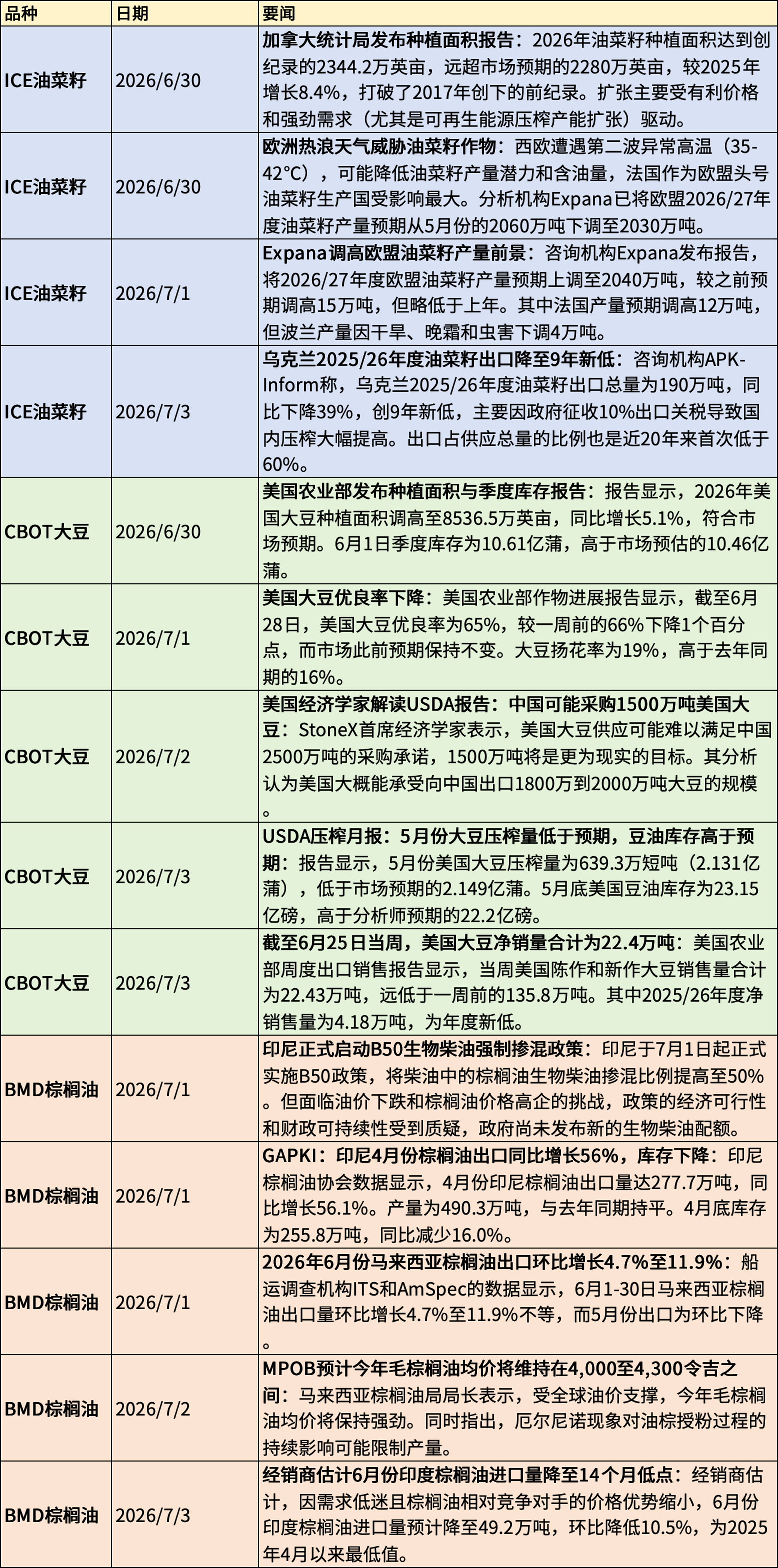 | 品种 | 日期 | 要闻 |
|---|---|---|
| ICE油菜籽 | 2026/6/30 | 加拿大统计局发布种植面积报告：2026年油菜籽种植面积达到创纪录的2344.2万英亩，远超市场预期的2280万英亩，较2025年增长8.4%，打破了2017年创下的前纪录。扩张主要受有利价格和强劲需求（尤其是可再生能源压榨产能扩张）驱动。 |
| ICE油菜籽 | 2026/6/30 | 欧洲热浪天气威胁油菜籽作物：西欧遭遇第二波异常高温（35-42°C），可能降低油菜籽产量潜力和含油量，法国作为欧盟头号油菜籽生产国受影响最大。分析机构Expana已将欧盟2026/27年度油菜籽产量预期从5月份的2060万吨下调至2030万吨。 |
| ICE油菜籽 | 2026/7/1 | Expana调高欧盟油菜籽产量前景：咨询机构Expana发布报告，将2026/27年度欧盟油菜籽产量预期上调至2040万吨，较之前预期调高15万吨，但略低于上年。其中法国产量预期调高12万吨，但波兰产量因干旱、晚霜和虫害下调4万吨。 |
| ICE油菜籽 | 2026/7/3 | 乌克兰2025/26年度油菜籽出口降至9年新低：咨询机构APK-Inform称，乌克兰2025/26年度油菜籽出口总量为190万吨，同比下降39%，创9年新低，主要因政府征收10%出口关税导致国内压榨大幅提高。出口占供应总量的比例也是近20年来首次低于60%。 |
| CBOT大豆 | 2026/6/30 | 美国农业部发布种植面积与季度库存报告：报告显示，2026年美国大豆种植面积调高至8536.5万英亩，同比增长5.1%，符合市场预期。6月1日季度库存为10.61亿蒲，高于市场预估的10.46亿蒲。 |
| CBOT大豆 | 2026/7/1 | 美国大豆优良率下降：美国农业部作物进展报告显示，截至6月28日，美国大豆优良率为65%，较一周前的66%下降1个百分点，而市场此前预期保持不变。大豆扬花率为19%，高于去年同期的16%。 |
| CBOT大豆 | 2026/7/2 | 美国经济学家解读USDA报告：中国可能采购1500万吨美国大豆：StoneX首席经济学家表示，美国大豆供应可能难以满足中国2500万吨的采购承诺，1500万吨将是更为现实的目标。其分析认为美国大概能承受向中国出口1800万到2000万吨大豆的规模。 |
| CBOT大豆 | 2026/7/3 | USDA压榨月报：5月份大豆压榨量低于预期，豆油库存高于预期：报告显示，5月份美国大豆压榨量为639.3万短吨（2.131亿蒲），低于市场预期的2.149亿蒲。5月底美国豆油库存为23.15亿磅，高于分析师预期的22.2亿磅。 |
| CBOT大豆 | 2026/7/3 | 截至6月25日当周，美国大豆净销量合计为22.4万吨：美国农业部周度出口销售报告显示，当周美国陈作和新作大豆销售量合计为22.43万吨，远低于一周前的135.8万吨。其中2025/26年度净销售量为4.18万吨，为年度新低。 |
| BMD棕榈油 | 2026/7/1 | 印尼正式启动B50生物柴油强制掺混政策：印尼于7月1日起正式实施B50政策，将柴油中的棕榈油生物柴油掺混比例提高至50%。但面临油价下跌和棕榈油价格高企的挑战，政策的经济可行性和财政可持续性受到质疑，政府尚未发布新的生物柴油配额。 |
| BMD棕榈油 | 2026/7/1 | GAPKI：印尼4月份棕榈油出口同比增长56%，库存下降：印尼棕榈油协会数据显示，4月份印尼棕榈油出口量达277.7万吨，同比增长56.1%。产量为490.3万吨，与去年同期持平。4月底库存为255.8万吨，同比减少16.0%。 |
| BMD棕榈油 | 2026/7/1 | 2026年6月份马来西亚棕榈油出口环比增长4.7%至11.9%：船运调查机构ITS和AmSpec的数据显示，6月1-30日马来西亚棕榈油出口量环比增长4.7%至11.9%不等，而5月份出口为环比下降。 |
| BMD棕榈油 | 2026/7/2 | MPOB预计今年毛棕榈油均价将维持在4,000至4,300令吉之间：马来西亚棕榈油局局长表示，受全球油价支撑，今年毛棕榈油均价将保持强劲。同时指出，厄尔尼诺现象对油棕授粉过程的持续影响可能限制产量。 |
| BMD棕榈油 | 2026/7/3 | 经销商估计6月份印度棕榈油进口量降至14个月低点：经销商估计，因需求低迷且棕榈油相对竞争对手的价格优势缩小，6月份印度棕榈油进口量预计降至49.2万吨，环比降低10.5%，为2025年4月以来最低值。 |